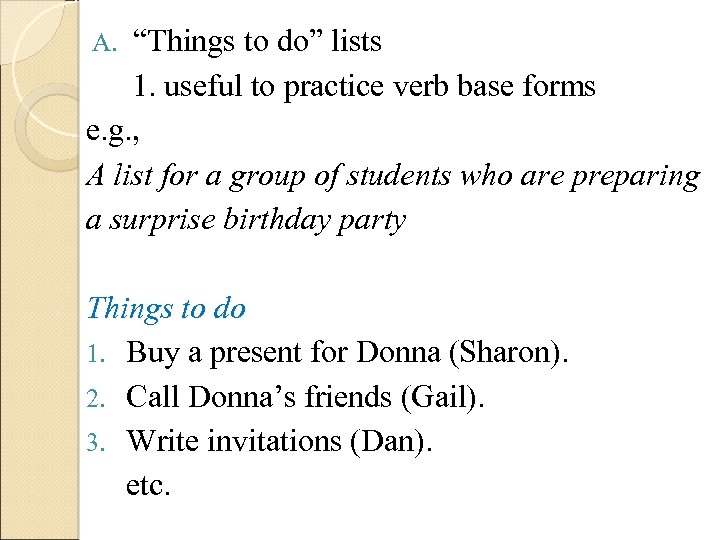 A. "Things to do" lists

1. useful to practice verb base forms

e.g.,

A list for a group of students who are preparing a surprise birthday party

Things to do

1. Buy a present for Donna (Sharon).
2. Call Donna's friends (Gail).
3. Write invitations (Dan).

etc.